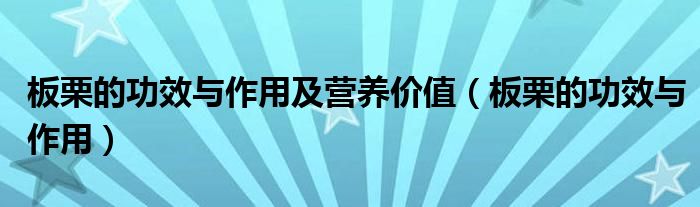 板栗的功效与作用及营养价值（板栗的功效与作用）